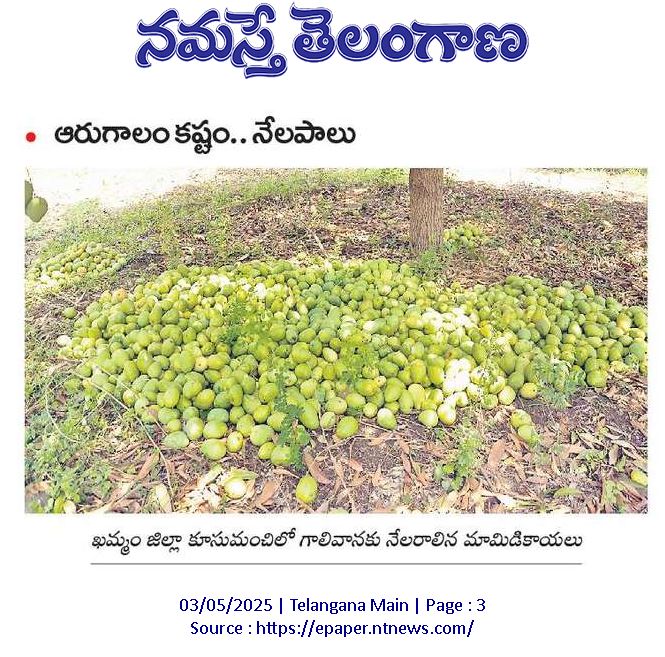 నమస్తే తెలంగాణ

• ఆరుగాలం కష్టం.. నేలపాలు

ఖమ్మం జిల్లా కూసుమంచిలో గాలివానకు నేలరాలిన మామిడికాయలు

03/05/2025 | Telangana Main | Page : 3
Source : https://epaper.ntnews.com/